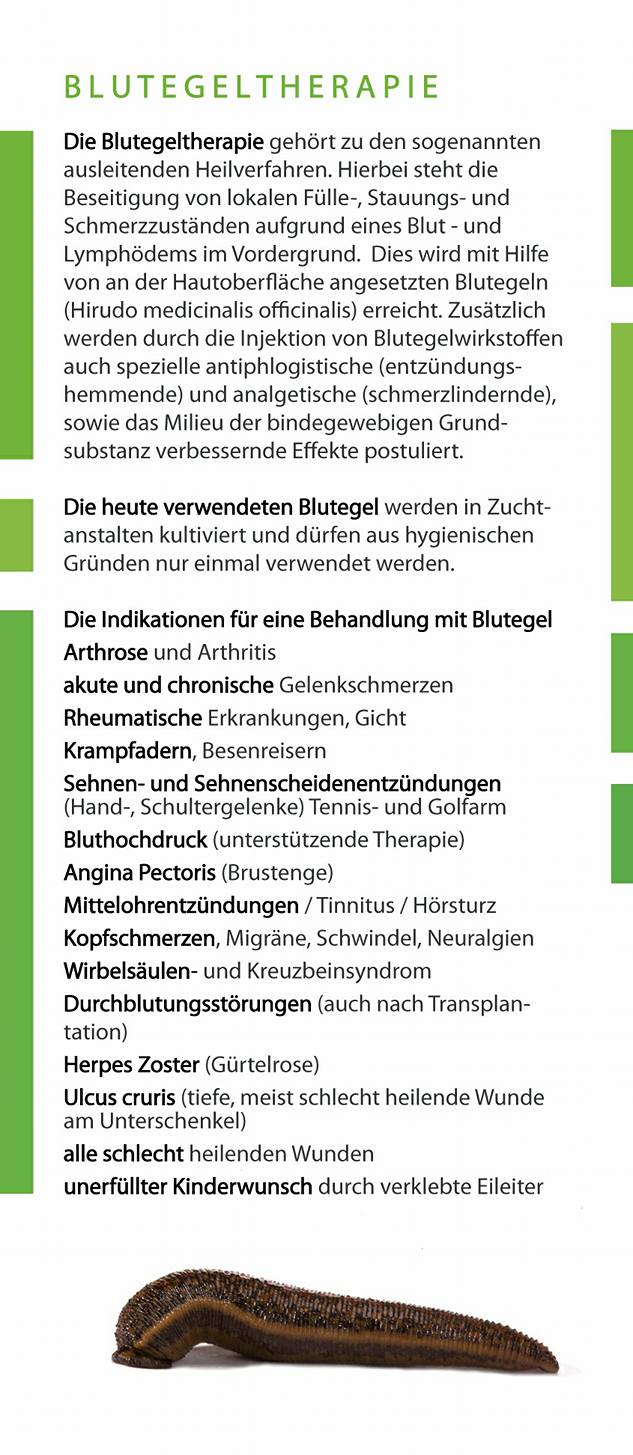 BLUTEGELTHERAPIE

Die Blutegeltherapie gehört zu den sogenannten ausleitenden Heilverfahren. Hierbei steht die Beseitigung von lokalen Fülle-, Stauungs- und Schmerzzuständen aufgrund eines Blut - und Lymphödems im Vordergrund. Dies wird mit Hilfe von an der Hautoberfläche angesetzten Blutegeln (Hirudo medicinalis officinalis) erreicht. Zusätzlich werden durch die Injektion von Blutegelwirkstoffen auch spezielle antiphlogistische (entzündungshemmende) und analgetische (schmerzlindernde), sowie das Milieu der bindegewebigen Grundsubstanz verbessernde Effekte postuliert.

Die heute verwendeten Blutegel werden in Zuchtanstalten kultiviert und dürfen aus hygienischen Gründen nur einmal verwendet werden.

Die Indikationen für eine Behandlung mit Blutegel
Arthrose und Arthritis
akute und chronische Gelenkschmerzen
Rheumatische Erkrankungen, Gicht
Krampfadern, Besenreisern
Sehnen- und Sehnenscheidenentzündungen (Hand-, Schultergelenke) Tennis- und Golfarm
Bluthochdruck (unterstützende Therapie)
Angina Pectoris (Brustenge)
Mittelohrentzündungen / Tinnitus / Hörsturz
Kopfschmerzen, Migräne, Schwindel, Neuralgien
Wirbelsäulen- und Kreuzbeinsyndrom
Durchblutungsstörungen (auch nach Transplantation)
Herpes Zoster (Gürtelrose)
Ulcus cruris (tiefe, meist schlecht heilende Wunde am Unterschenkel)
alle schlecht heilenden Wunden
unerfüllter Kinderwunsch durch verklebte Eileiter